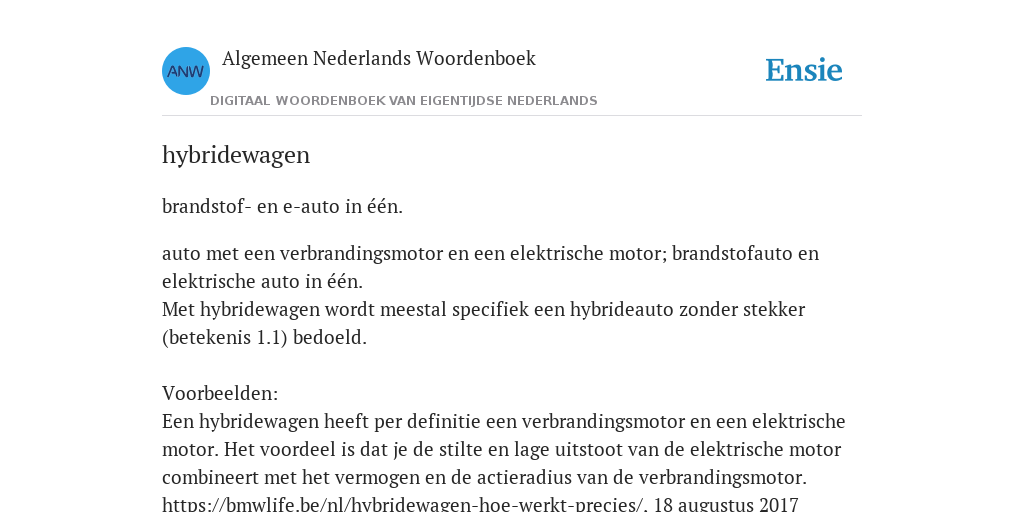 ANW

Algemeen Nederlands Woordenboek

DIGITAAL WOORDENBOEK VAN EIGENTIJDSE NEDERLANDS

Ensie

hybridewagen

brandstof- en e-auto in één.

auto met een verbrandingsmotor en een elektrische motor; brandstofauto en elektrische auto in één.
Met hybridewagen wordt meestal specifiek een hybrideauto zonder stekker (betekenis 1.1) bedoeld.

Voorbeelden:
Een hybridewagen heeft per definitie een verbrandingsmotor en een elektrische motor. Het voordeel is dat je de stilte en lage uitstoot van de elektrische motor combineert met het vermogen en de actieradius van de verbrandingsmotor.
https://bmwlife.be/nl/hybridewagen-hoe-werkt-precies/, 18 augustus 2017